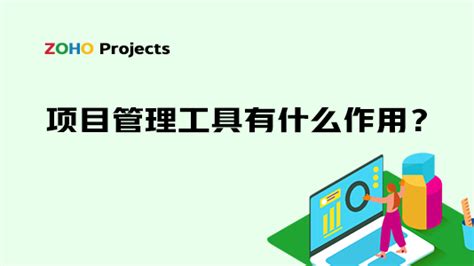 ZOHO Projects

项目管理工具有什么作用？